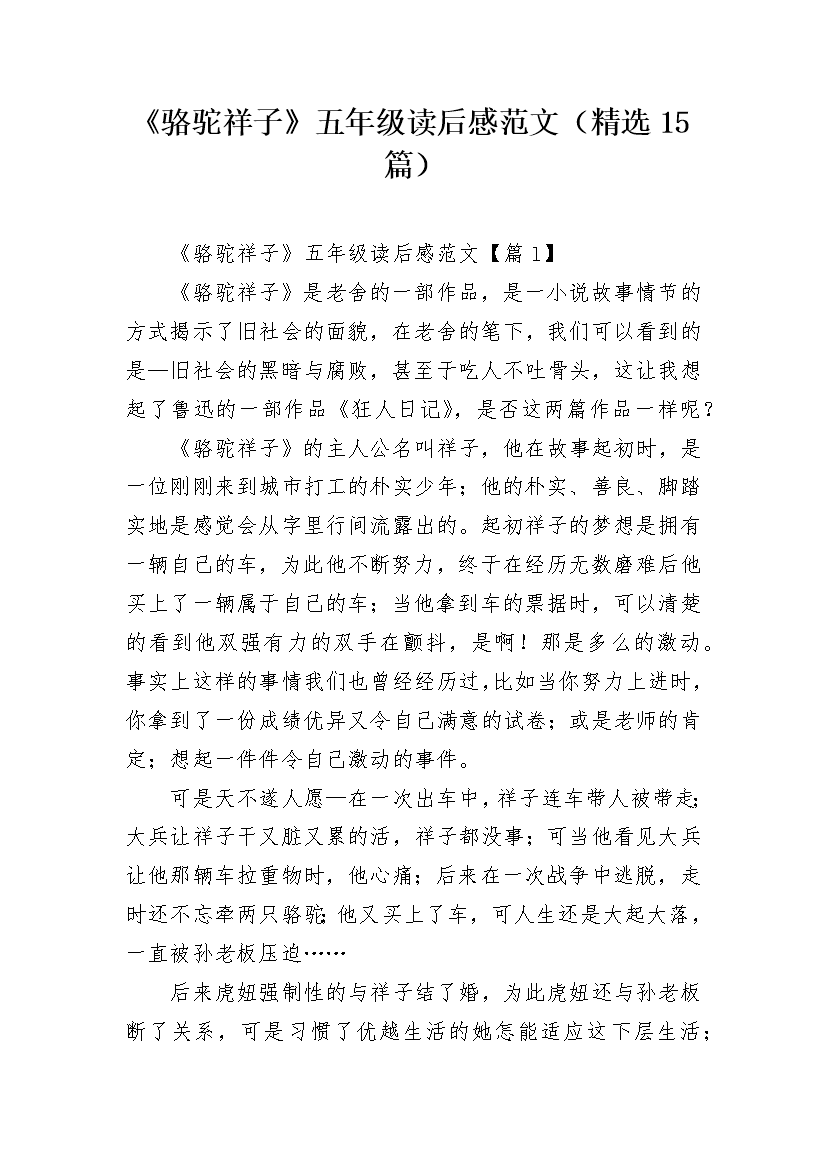 《骆驼祥子》五年级读后感范文（精选 15 篇）

《骆驼祥子》五年级读后感范文【篇 1】

《骆驼祥子》是老舍的一部作品，是一小说故事情节的方式揭示了旧社会的面貌，在老舍的笔下，我们可以看到的是—旧社会的黑暗与腐败，甚至于吃人不吐骨头，这让我想起了鲁迅的一部作品《狂人日记》，是否这两篇作品一样呢？

《骆驼祥子》的主人公名叫祥子，他在故事起初时，是一位刚刚来到城市打工的朴实少年；他的朴实、善良、脚踏实地是感觉会从字里行间流露出的。起初祥子的梦想是拥有一辆自己的车，为此他不断努力，终于在经历无数磨难后他买上了一辆属于自己的车；当他拿到车的票据时，可以清楚的看到他双强有力的双手在颤抖，是啊！那是多么的激动。事实上这样的事情我们也曾经经历过，比如当你努力上进时，你拿到了一份成绩优异又令自己满意的试卷；或是老师的肯定；想起一件件令自己激动的事件。

可是天不遂人愿—在一次出车中，祥子连车带人被带走；大兵让祥子干又脏又累的活，祥子都没事；可当他看见大兵让他那辆车拉重物时，他心痛；后来在一次战争中逃脱，走时还不忘牵两只骆驼；他又买上了车，可人生还是大起大落，一直被孙老板压迫……

后来虎妞强制性的与祥子结了婚，为此虎妞还与孙老板断了关系，可是习惯了优越生活的她怎能适应这下层生活；